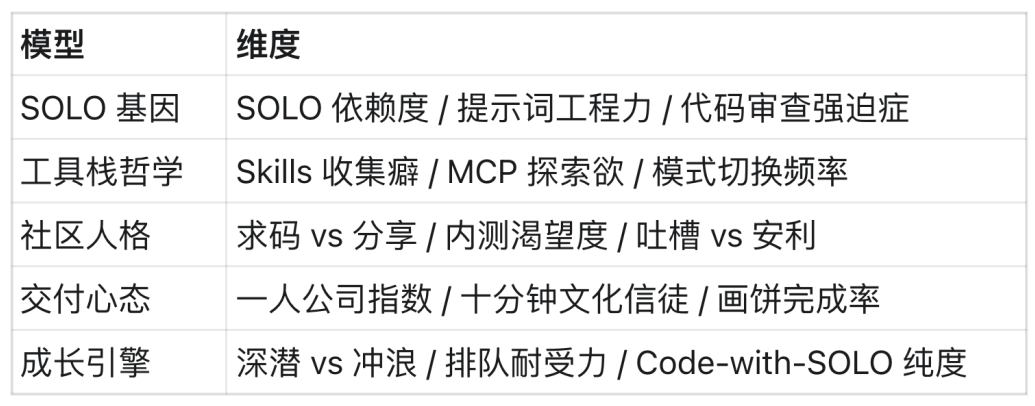 | 模型 | 维度 |
|---|---|
| SOLO 基因 | SOLO 依赖度 / 提示词工程力 / 代码审查强迫症 |
| 工具栈哲学 | Skills 收集癖 / MCP 探索欲 / 模式切换频率 |
| 社区人格 | 求码 vs 分享 / 内测渴望度 / 吐槽 vs 安利 |
| 交付心态 | 一人公司指数 / 十分钟文化信徒 / 画饼完成率 |
| 成长引擎 | 深潜 vs 冲浪 / 排队耐受力 / Code-with-SOLO 纯度 |